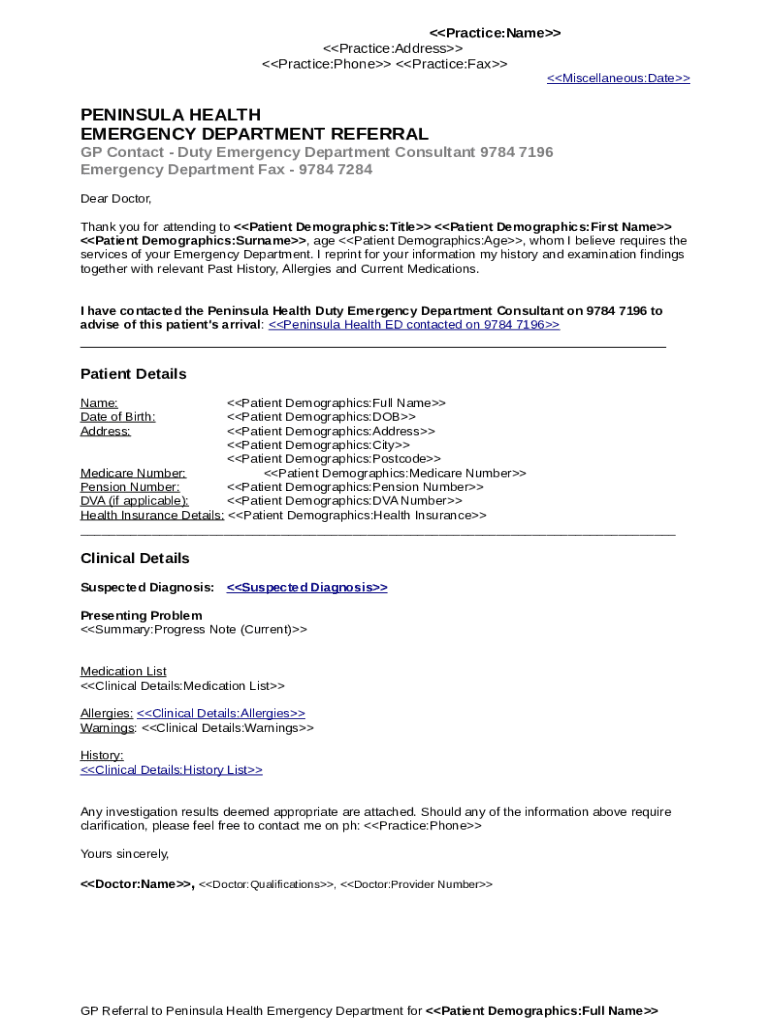 <<Practice:Name>>
<<Practice:Address>>
<<Practice:Phone>> <<Practice:Fax>>
<<Miscellaneous:Date>>

PENINSULA HEALTH
EMERGENCY DEPARTMENT REFERRAL
GP Contact - Duty Emergency Department Consultant 9784 7196
Emergency Department Fax - 9784 7284

Dear Doctor,

Thank you for attending to <<Patient Demographics:Title>> <<Patient Demographics:First Name>> <<Patient Demographics:Surname>>, age <<Patient Demographics:Age>>, whom I believe requires the services of your Emergency Department. I reprint for your information my history and examination findings together with relevant Past History, Allergies and Current Medications.

I have contacted the Peninsula Health Duty Emergency Department Consultant on 9784 7196 to advise of this patient's arrival: <<Peninsula Health ED contacted on 9784 7196>>

Patient Details

Name: <<Patient Demographics:Full Name>>
Date of Birth: <<Patient Demographics:DOB>>
Address: <<Patient Demographics:Address>>
<<Patient Demographics:City>>
<<Patient Demographics:Postcode>>
Medicare Number: <<Patient Demographics:Medicare Number>>
Pension Number: <<Patient Demographics:Pension Number>>
DVA (if applicable): <<Patient Demographics:DVA Number>>
Health Insurance Details: <<Patient Demographics:Health Insurance>>

Clinical Details

Suspected Diagnosis: <<Suspected Diagnosis>>

Presenting Problem
<<Summary:Progress Note (Current)>>

Medication List
<<Clinical Details:Medication List>>

Allergies: <<Clinical Details:Allergies>>
Warnings: <<Clinical Details:Warnings>>

History:
<<Clinical Details:History List>>

Any investigation results deemed appropriate are attached. Should any of the information above require clarification, please feel free to contact me on ph: <<Practice:Phone>>

Yours sincerely,

<<Doctor:Name>>, <<Doctor:Qualifications>>, <<Doctor:Provider Number>>

GP Referral to Peninsula Health Emergency Department for <<Patient Demographics:Full Name>>